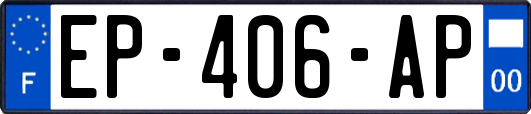 F
EP-406-AP
00